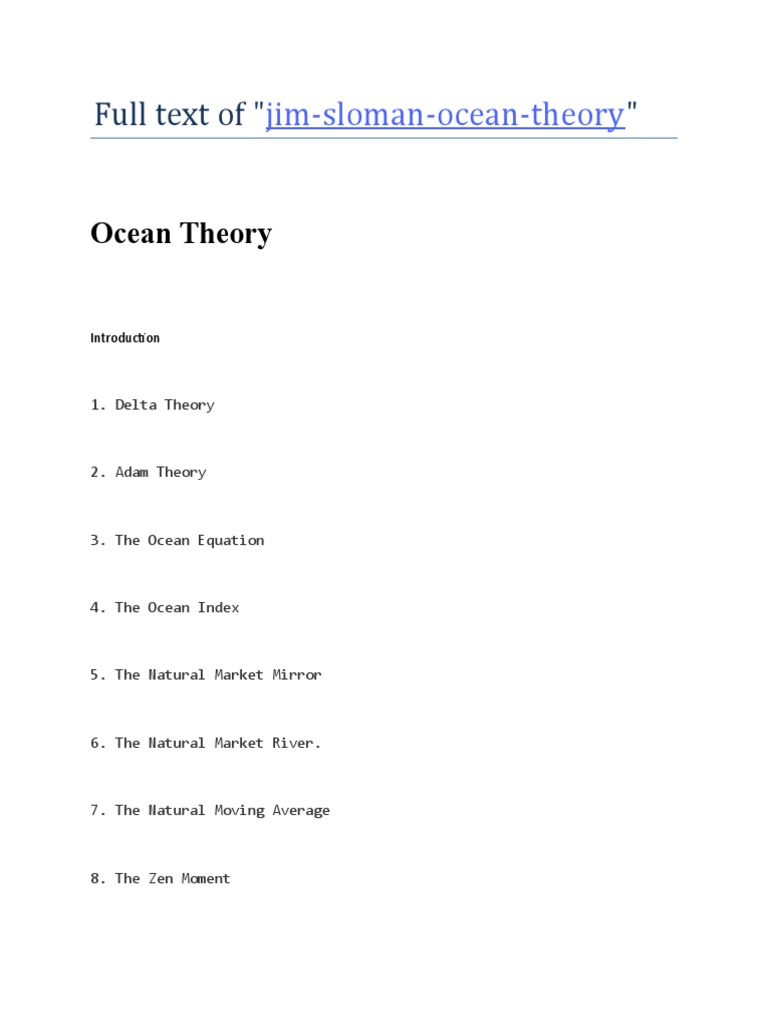 Full text of "jim-sloman-ocean-theory"

Ocean Theory

Introduction

1. Delta Theory

2. Adam Theory

3. The Ocean Equation

4. The Ocean Index

5. The Natural Market Mirror

6. The Natural Market River.

7. The Natural Moving Average

8. The Zen Moment